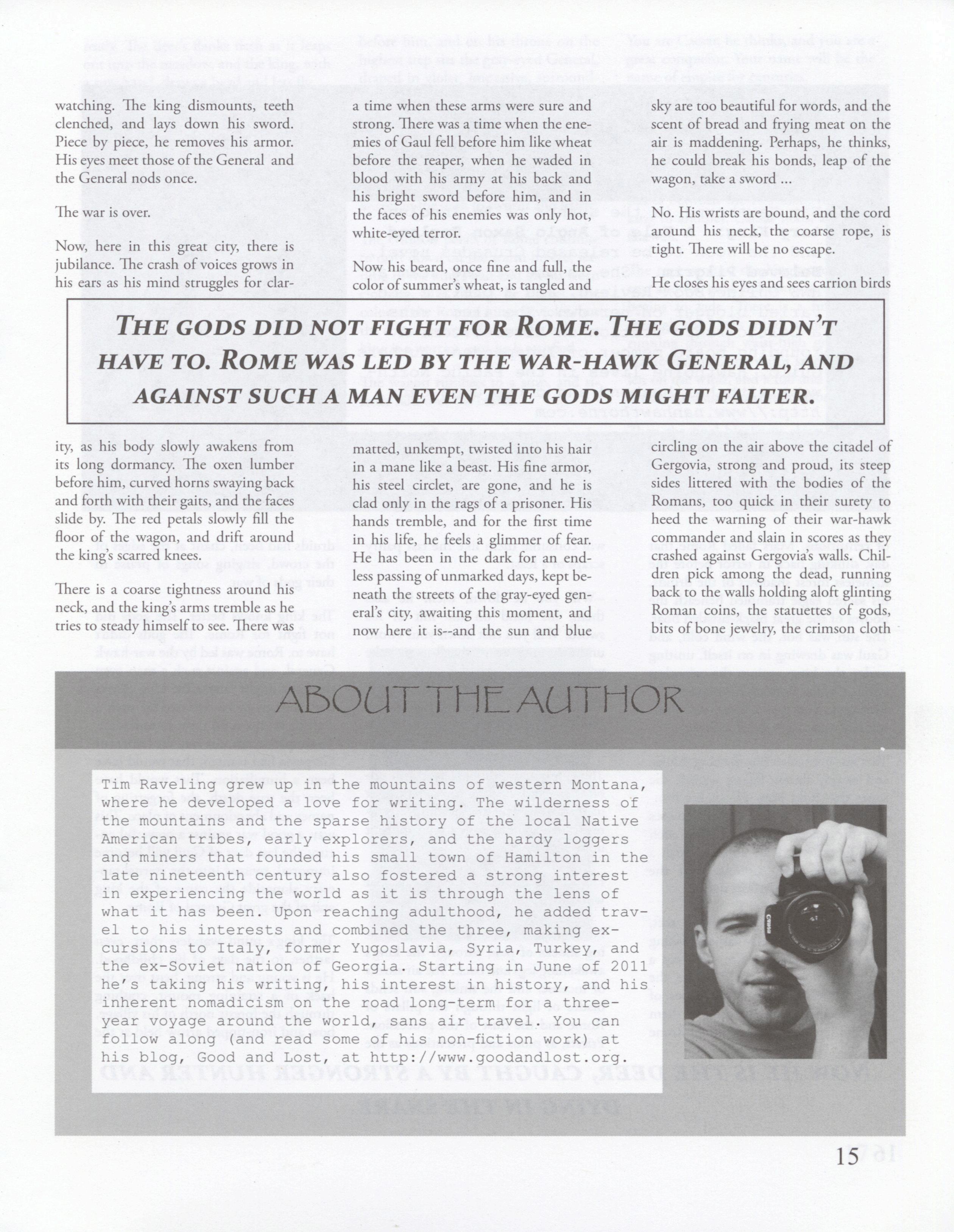 watching. The king dismounts, teeth clenched, and lays down his sword. Piece by piece, he removes his armor. His eyes meet those of the General and the General nods once.

The war is over.

Now, here in this great city, there is jubilance. The crash of voices grows in his ears as his mind struggles for clarity, as his body slowly awakens from its long dormancy. The oxen lumber before him, curved horns swaying back and forth with their gaits, and the faces slide by. The red petals slowly fill the floor of the wagon, and drift around the king's scarred knees.

There is a coarse tightness around his neck, and the king's arms tremble as he tries to steady himself to see. There was a time when these arms were sure and strong. There was a time when the enemies of Gaul fell before him like wheat before the reaper, when he waded in blood with his army at his back and his bright sword before him, and in the faces of his enemies was only hot, white-eyed terror.

Now his beard, once fine and full, the color of summer's wheat, is tangled and matted, unkempt, twisted into his hair in a mane like a beast. His fine armor, his steel circlet, are gone, and he is clad only in the rags of a prisoner. His hands tremble, and for the first time in his life, he feels a glimmer of fear. He has been in the dark for an endless passing of unmarked days, kept beneath the streets of the gray-eyed general's city, awaiting this moment, and now here it is--and the sun and blue sky are too beautiful for words, and the scent of bread and frying meat on the air is maddening. Perhaps, he thinks, he could break his bonds, leap of the wagon, take a sword ...

No. His wrists are bound, and the cord around his neck, the coarse rope, is tight. There will be no escape.

He closes his eyes and sees carrion birds circling on the air above the citadel of Gergovia, strong and proud, its steep sides littered with the bodies of the Romans, too quick in their surety to heed the warning of their war-hawk commander and slain in scores as they crashed against Gergovia's walls. Children pick among the dead, running back to the walls holding aloft glinting Roman coins, the statuettes of gods, bits of bone jewelry, the crimson cloth

THE GODS DID NOT FIGHT FOR ROME. THE GODS DIDN'T HAVE TO. ROME WAS LED BY THE WAR-HAWK GENERAL, AND AGAINST SUCH A MAN EVEN THE GODS MIGHT FALTER.

ABOUT THE AUTHOR

Tim Raveling grew up in the mountains of western Montana, where he developed a love for writing. The wilderness of the mountains and the sparse history of the local Native American tribes, early explorers, and the hardy loggers and miners that founded his small town of Hamilton in the late nineteenth century also fostered a strong interest in experiencing the world as it is through the lens of what it has been. Upon reaching adulthood, he added travel to his interests and combined the three, making excursions to Italy, former Yugoslavia, Syria, Turkey, and the ex-Soviet nation of Georgia. Starting in June of 2011 he's taking his writing, his interest in history, and his inherent nomadicism on the road long-term for a three-year voyage around the world, sans air travel. You can follow along (and read some of his non-fiction work) at his blog, Good and Lost, at http://www.goodandlost.org.

15